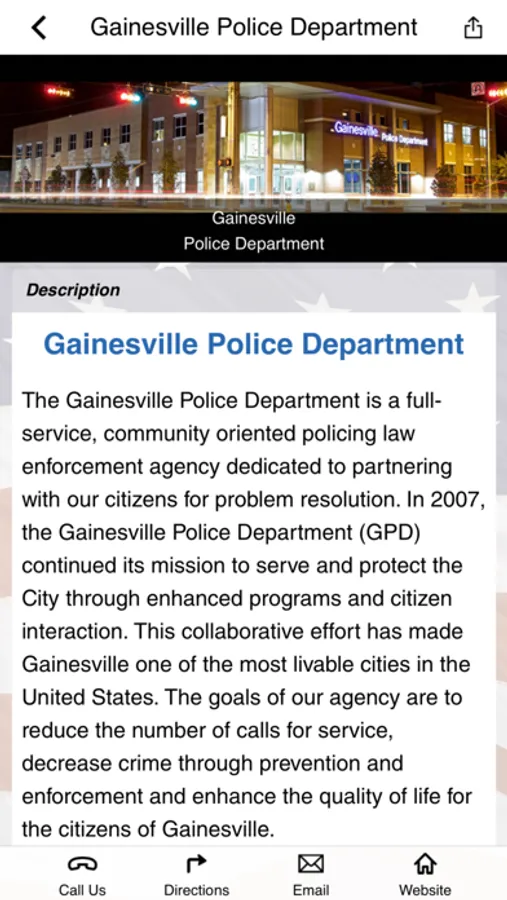 Gainesville Police Department

Gainesville Police Department

Gainesville
Police Department

Description

Gainesville Police Department

The Gainesville Police Department is a full-service, community oriented policing law enforcement agency dedicated to partnering with our citizens for problem resolution. In 2007, the Gainesville Police Department (GPD) continued its mission to serve and protect the City through enhanced programs and citizen interaction. This collaborative effort has made Gainesville one of the most livable cities in the United States. The goals of our agency are to reduce the number of calls for service, decrease crime through prevention and enforcement and enhance the quality of life for the citizens of Gainesville.

Call Us
Directions
Email
Website